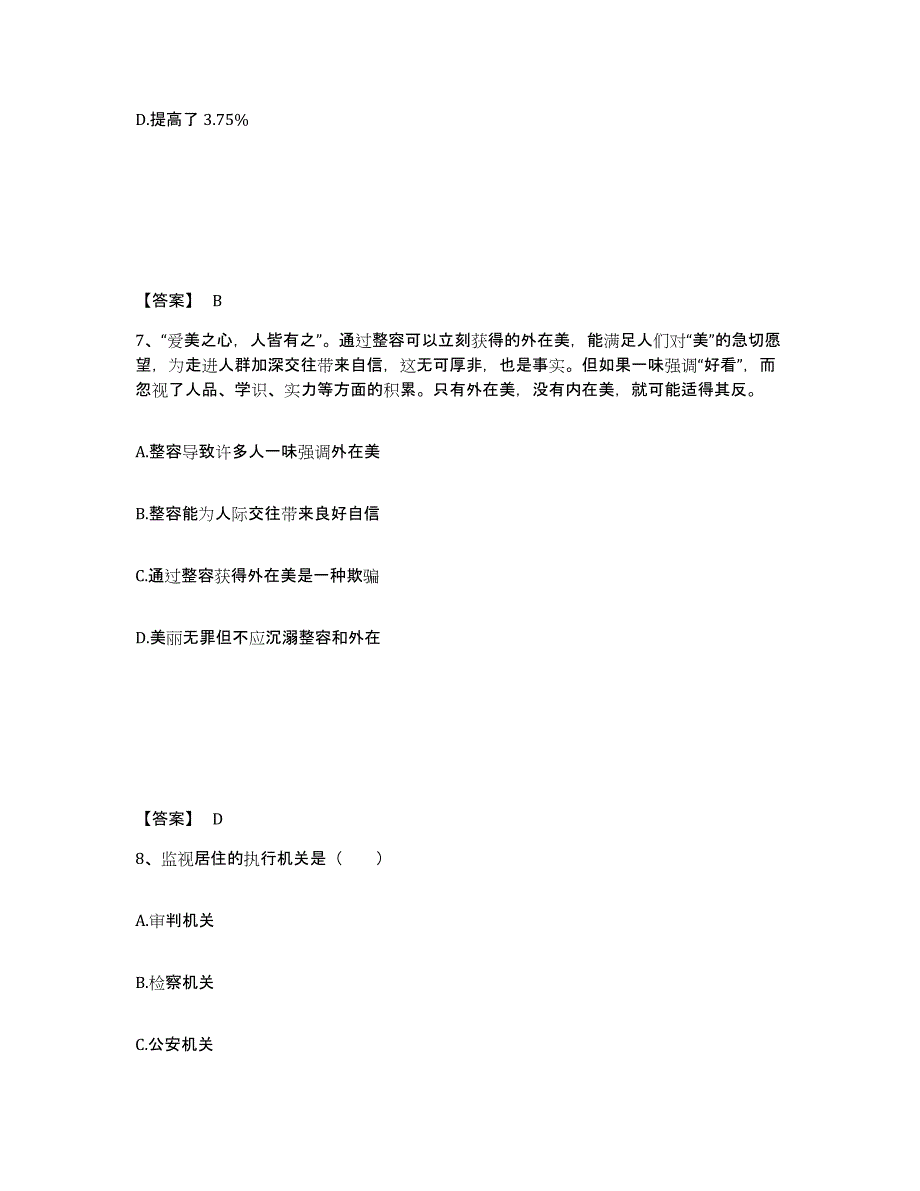 D.提高了 3.75%

【答案】 B

7、“爱美之心，人皆有之”。通过整容可以立刻获得的外在美，能满足人们对“美”的急切愿望，为走进人群加深交往带来自信，这无可厚非，也是事实。但如果一味强调“好看”，而忽视了人品、学识、实力等方面的积累。只有外在美，没有内在美，就可能适得其反。

A.整容导致许多人一味强调外在美

B.整容能为人际交往带来良好自信

C.通过整容获得外在美是一种欺骗

D.美丽无罪但不应沉溺整容和外在

【答案】 D

8、监视居住的执行机关是（　　）

A.审判机关

B.检察机关

C.公安机关